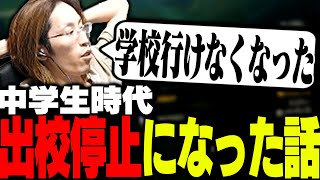 学校行けなくなった

中学生時代
出校停止になった話